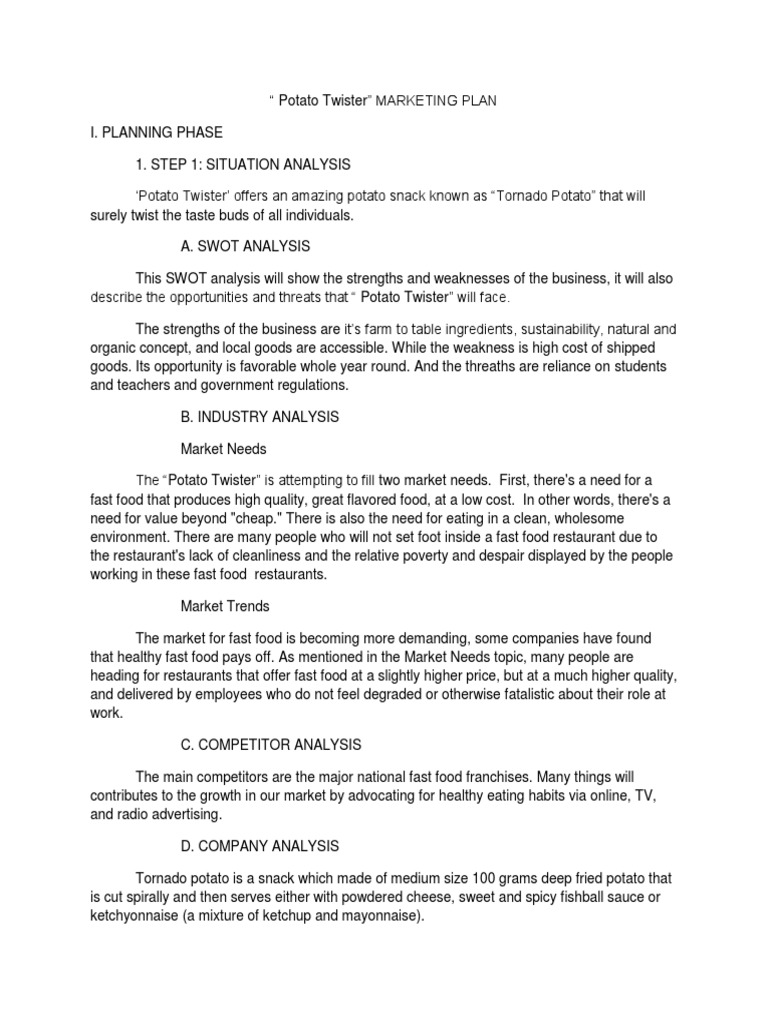 " Potato Twister" MARKETING PLAN

I. PLANNING PHASE

1. STEP 1: SITUATION ANALYSIS

'Potato Twister' offers an amazing potato snack known as "Tornado Potato" that will surely twist the taste buds of all individuals.

A. SWOT ANALYSIS

This SWOT analysis will show the strengths and weaknesses of the business, it will also describe the opportunities and threats that " Potato Twister" will face.

The strengths of the business are it's farm to table ingredients, sustainability, natural and organic concept, and local goods are accessible. While the weakness is high cost of shipped goods. Its opportunity is favorable whole year round. And the threaths are reliance on students and teachers and government regulations.

B. INDUSTRY ANALYSIS

Market Needs

The "Potato Twister" is attempting to fill two market needs. First, there's a need for a fast food that produces high quality, great flavored food, at a low cost. In other words, there's a need for value beyond "cheap." There is also the need for eating in a clean, wholesome environment. There are many people who will not set foot inside a fast food restaurant due to the restaurant's lack of cleanliness and the relative poverty and despair displayed by the people working in these fast food restaurants.

Market Trends

The market for fast food is becoming more demanding, some companies have found that healthy fast food pays off. As mentioned in the Market Needs topic, many people are heading for restaurants that offer fast food at a slightly higher price, but at a much higher quality, and delivered by employees who do not feel degraded or otherwise fatalistic about their role at work.

C. COMPETITOR ANALYSIS

The main competitors are the major national fast food franchises. Many things will contributes to the growth in our market by advocating for healthy eating habits via online, TV, and radio advertising.

D. COMPANY ANALYSIS

Tornado potato is a snack which made of medium size 100 grams deep fried potato that is cut spirally and then serves either with powdered cheese, sweet and spicy fishball sauce or ketchyonnaise (a mixture of ketchup and mayonnaise).